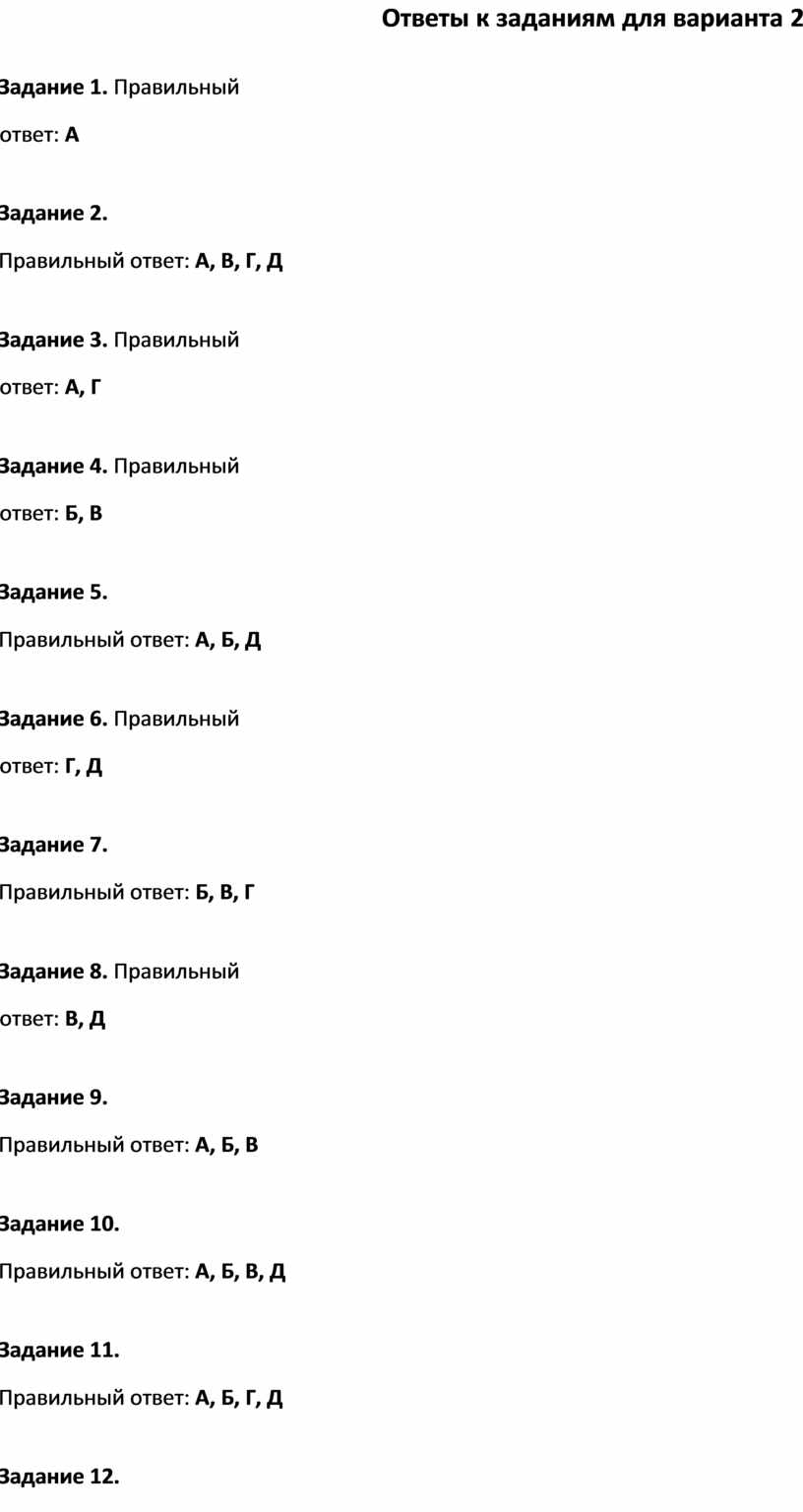 Ответы к заданиям для варианта 2

Задание 1. Правильный ответ: А

Задание 2. Правильный ответ: А, В, Г, Д

Задание 3. Правильный ответ: А, Г

Задание 4. Правильный ответ: Б, В

Задание 5. Правильный ответ: А, Б, Д

Задание 6. Правильный ответ: Г, Д

Задание 7. Правильный ответ: Б, В, Г

Задание 8. Правильный ответ: В, Д

Задание 9. Правильный ответ: А, Б, В

Задание 10. Правильный ответ: А, Б, В, Д

Задание 11. Правильный ответ: А, Б, Г, Д

Задание 12.